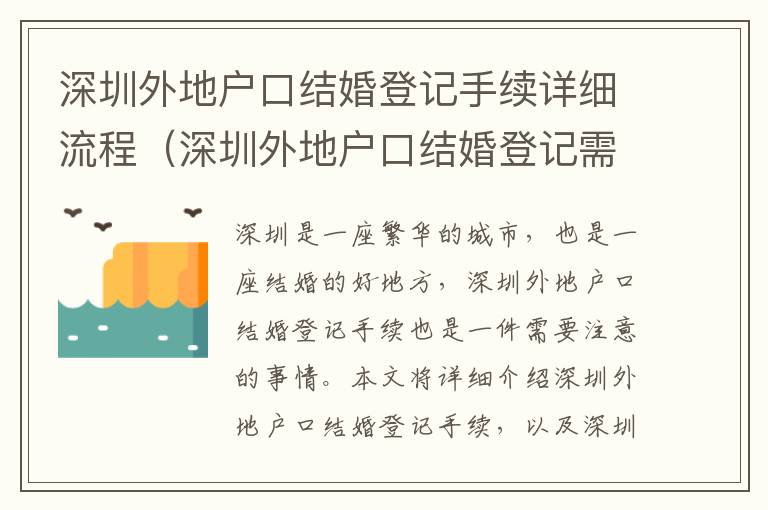 深圳外地户口结婚登记手续详细流程（深圳外地户口结婚登记需

深圳是一座繁华的城市，也是一座结婚的好地方，深圳外地户口结婚登记手续也是一件需要注意的事情。本文将详细介绍深圳外地户口结婚登记手续，以及深圳